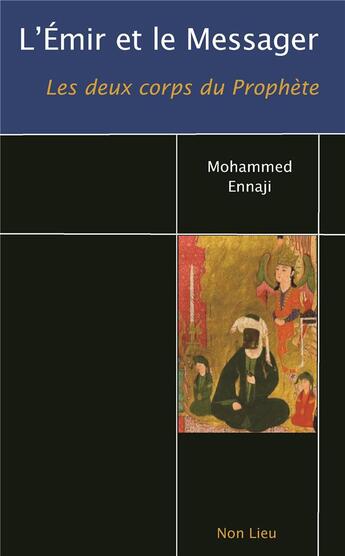 L'Émir et le Messager

Les deux corps du Prophète

Mohammed
Ennaji

Non Lieu